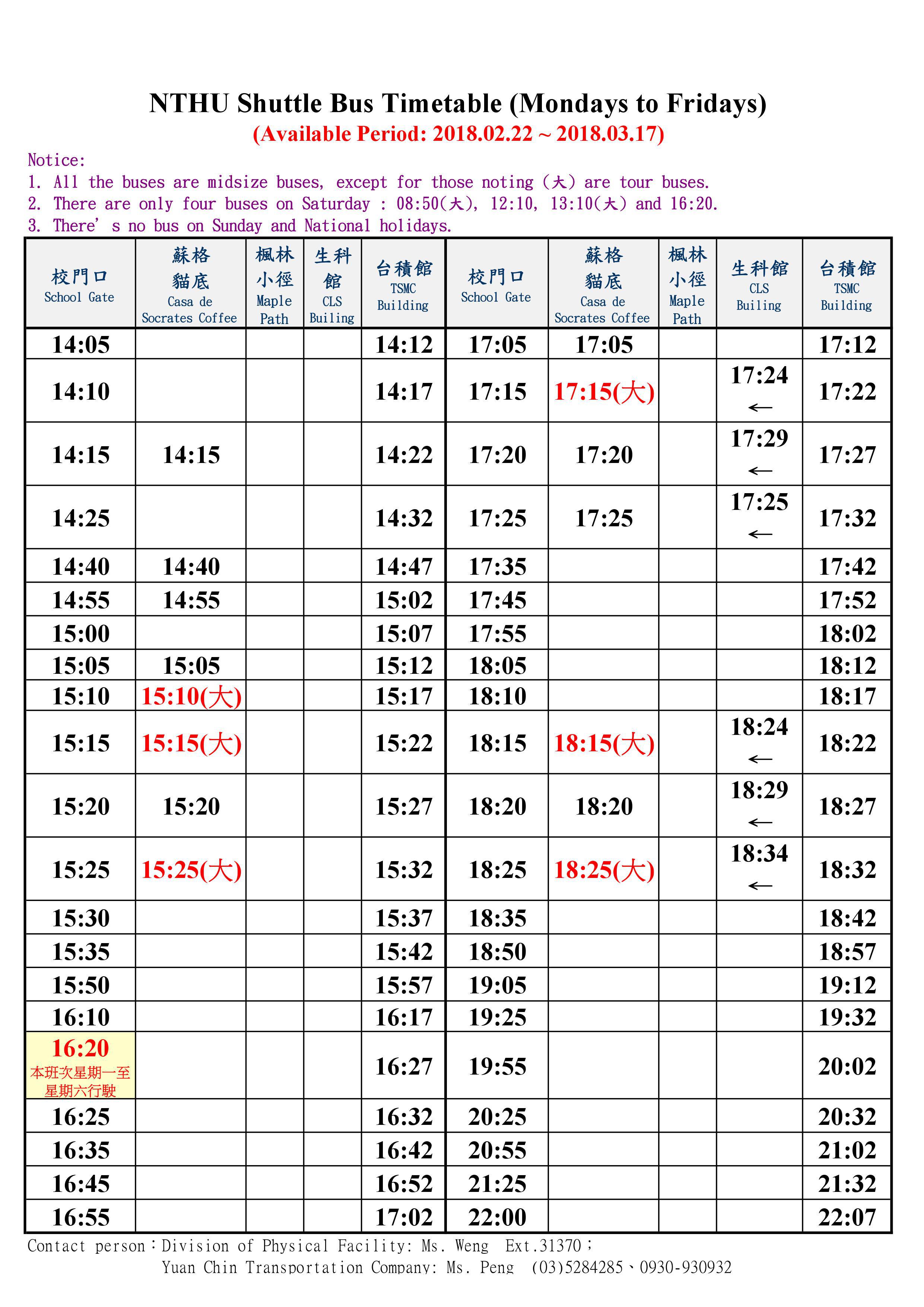 NTHU Shuttle Bus Timetable (Mondays to Fridays)
(Available Period: 2018.02.22 ~ 2018.03.17)

Notice:
1. All the buses are midsize buses, except for those noting (大) are tour buses.
2. There are only four buses on Saturday : 08:50(大), 12:10, 13:10(大) and 16:20.
3. There' s no bus on Sunday and National holidays.

| 校門口 School Gate | 蘇格貓底 Casa de Socrates Coffee | 楓林小徑 Maple Path | 生科館 CLS Builing | 台積館 TSMC Building | 校門口 School Gate | 蘇格貓底 Casa de Socrates Coffee | 楓林小徑 Maple Path | 生科館 CLS Builing | 台積館 TSMC Building |
|---|---|---|---|---|---|---|---|---|---|
| 14:05 | | | | 14:12 | 17:05 | 17:05 | | | 17:12 |
| 14:10 | | | | 14:17 | 17:15 | 17:15(大) | | 17:24 ← | 17:22 |
| 14:15 | 14:15 | | | 14:22 | 17:20 | 17:20 | | 17:29 ← | 17:27 |
| 14:25 | | | | 14:32 | 17:25 | 17:25 | | 17:25 ← | 17:32 |
| 14:40 | 14:40 | | | 14:47 | 17:35 | | | | 17:42 |
| 14:55 | 14:55 | | | 15:02 | 17:45 | | | | 17:52 |
| 15:00 | | | | 15:07 | 17:55 | | | | 18:02 |
| 15:05 | 15:05 | | | 15:12 | 18:05 | | | | 18:12 |
| 15:10 | 15:10(大) | | | 15:17 | 18:10 | | | | 18:17 |
| 15:15 | 15:15(大) | | | 15:22 | 18:15 | 18:15(大) | | 18:24 ← | 18:22 |
| 15:20 | 15:20 | | | 15:27 | 18:20 | 18:20 | | 18:29 ← | 18:27 |
| 15:25 | 15:25(大) | | | 15:32 | 18:25 | 18:25(大) | | 18:34 ← | 18:32 |
| 15:30 | | | | 15:37 | 18:35 | | | | 18:42 |
| 15:35 | | | | 15:42 | 18:50 | | | | 18:57 |
| 15:50 | | | | 15:57 | 19:05 | | | | 19:12 |
| 16:10 | | | | 16:17 | 19:25 | | | | 19:32 |
| 16:20 本班次星期一至星期六行駛 | | | | 16:27 | 19:55 | | | | 20:02 |
| 16:25 | | | | 16:32 | 20:25 | | | | 20:32 |
| 16:35 | | | | 16:42 | 20:55 | | | | 21:02 |
| 16:45 | | | | 16:52 | 21:25 | | | | 21:32 |
| 16:55 | | | | 17:02 | 22:00 | | | | 22:07 |

Contact person：Division of Physical Facility: Ms. Weng Ext.31370；
Yuan Chin Transportation Company: Ms. Peng (03)5284285、0930-930932